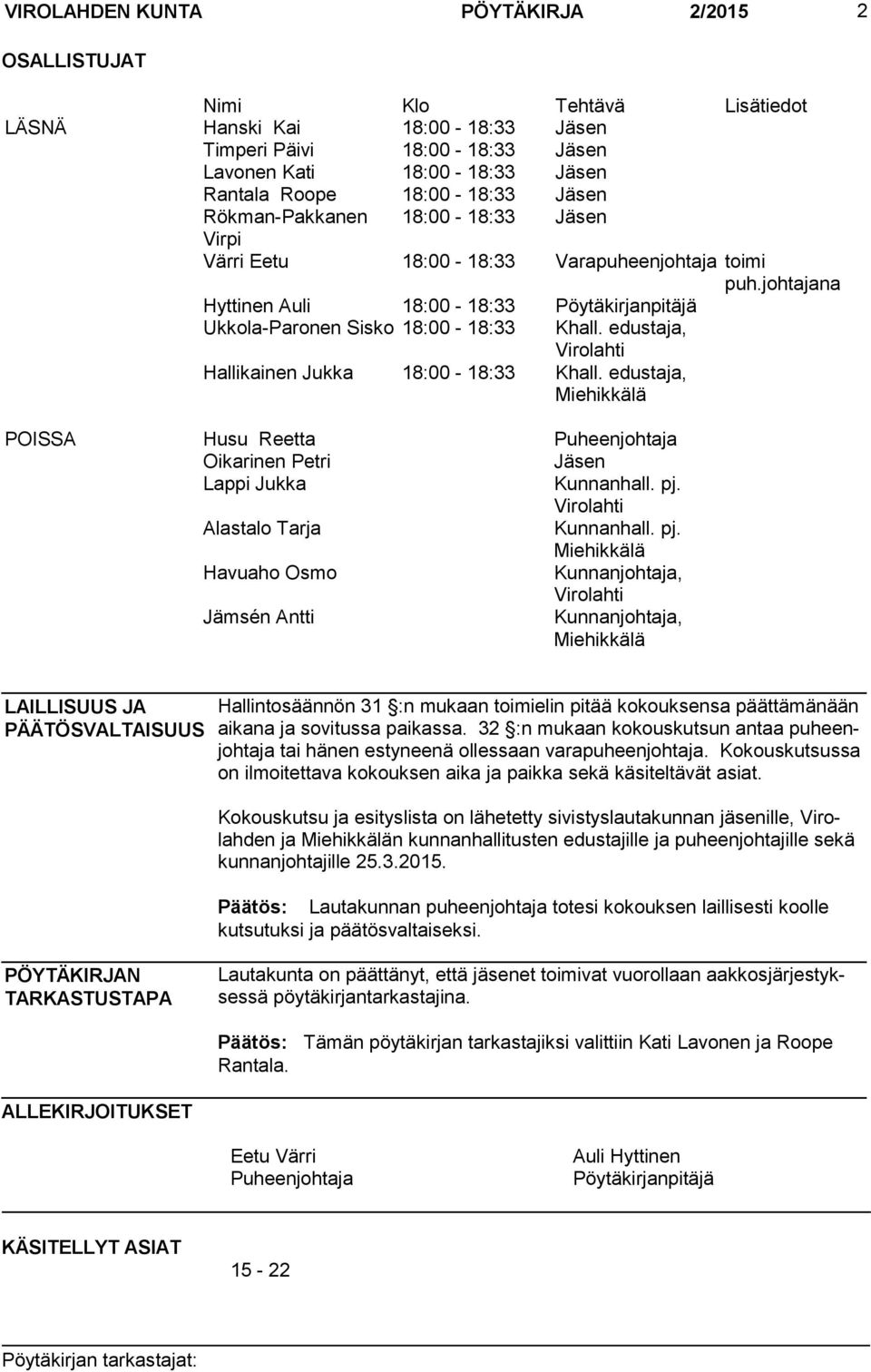 VIROLAHDEN KUNTA PÖYTÄKIRJA 2/2015 2

OSALLISTUJAT

| | Nimi | Klo | Tehtävä | Lisätiedot |
|---|---|---|---|---|
| LÄSNÄ | Hanski Kai | 18:00 - 18:33 | Jäsen | |
| | Timperi Päivi | 18:00 - 18:33 | Jäsen | |
| | Lavonen Kati | 18:00 - 18:33 | Jäsen | |
| | Rantala Roope | 18:00 - 18:33 | Jäsen | |
| | Rökman-Pakkanen Virpi | 18:00 - 18:33 | Jäsen | |
| | Värri Eetu | 18:00 - 18:33 | Varapuheenjohtaja | toimi puh.johtajana |
| | Hyttinen Auli | 18:00 - 18:33 | Pöytäkirjanpitäjä | |
| | Ukkola-Paronen Sisko | 18:00 - 18:33 | Khall. edustaja, Virolahti | |
| | Hallikainen Jukka | 18:00 - 18:33 | Khall. edustaja, Miehikkälä | |
| POISSA | Husu Reetta | | Puheenjohtaja | |
| | Oikarinen Petri | | Jäsen | |
| | Lappi Jukka | | Kunnanhall. pj. Virolahti | |
| | Alastalo Tarja | | Kunnanhall. pj. Miehikkälä | |
| | Havuaho Osmo | | Kunnanjohtaja, Virolahti | |
| | Jämsén Antti | | Kunnanjohtaja, Miehikkälä | |

LAILLISUUS JA PÄÄTÖSVALTAISUUS

Hallintosäännön 31 §:n mukaan toimielin pitää kokouksensa päättämänään aikana ja sovitussa paikassa. 32 §:n mukaan kokouskutsun antaa puheenjohtaja tai hänen estyneenä ollessaan varapuheenjohtaja. Kokouskutsussa on ilmoitettava kokouksen aika ja paikka sekä käsiteltävät asiat.

Kokouskutsu ja esityslista on lähetetty sivistyslautakunnan jäsenille, Virolahden ja Miehikkälän kunnanhallitusten edustajille ja puheenjohtajille sekä kunnanjohtajille 25.3.2015.

Päätös: Lautakunnan puheenjohtaja totesi kokouksen laillisesti koolle kutsutuksi ja päätösvaltaiseksi.

PÖYTÄKIRJAN TARKASTUSTAPA

Lautakunta on päättänyt, että jäsenet toimivat vuorollaan aakkosjärjestyksessä pöytäkirjantarkastajina.

Päätös: Tämän pöytäkirjan tarkastajiksi valittiin Kati Lavonen ja Roope Rantala.

ALLEKIRJOITUKSET

Eetu Värri
Puheenjohtaja

Auli Hyttinen
Pöytäkirjanpitäjä

KÄSITELLYT ASIAT

15 - 22

Pöytäkirjan tarkastajat: